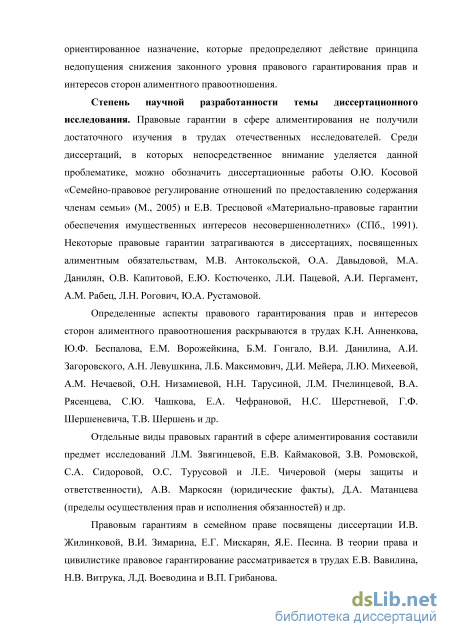 ориентированное назначение, которые предопределяют действие принципа недопущения снижения законного уровня правового гарантирования прав и интересов сторон алиментного правоотношения.

Степень научной разработанности темы диссертационного исследования. Правовые гарантии в сфере алиментирования не получили достаточного изучения в трудах отечественных исследователей. Среди диссертаций, в которых непосредственное внимание уделяется данной проблематике, можно обозначить диссертационные работы О.Ю. Косовой «Семейно-правовое регулирование отношений по предоставлению содержания членам семьи» (М., 2005) и Е.В. Тресцовой «Материально-правовые гарантии обеспечения имущественных интересов несовершеннолетних» (СПб., 1991). Некоторые правовые гарантии затрагиваются в диссертациях, посвященных алиментным обязательствам, М.В. Антокольской, О.А. Давыдовой, М.А. Данилян, О.В. Капитовой, Е.Ю. Костюченко, Л.И. Пацевой, А.И. Пергамент, А.М. Рабец, Л.Н. Рогович, Ю.А. Рустамовой.

Определенные аспекты правового гарантирования прав и интересов сторон алиментного правоотношения раскрываются в трудах К.Н. Анненкова, Ю.Ф. Беспалова, Е.М. Ворожейкина, Б.М. Гонгало, В.И. Данилина, А.И. Загоровского, А.Н. Левушкина, Л.Б. Максимович, Д.И. Мейера, Л.Ю. Михеевой, А.М. Нечаевой, О.Н. Низамиевой, Н.Н. Тарусиной, Л.М. Пчелинцевой, В.А. Рясенцева, С.Ю. Чашкова, Е.А. Чефрановой, Н.С. Шерстневой, Г.Ф. Шершеневича, Т.В. Шершень и др.

Отдельные виды правовых гарантий в сфере алиментирования составили предмет исследований Л.М. Звягинцевой, Е.В. Каймаковой, З.В. Ромовской, С.А. Сидоровой, О.С. Турусовой и Л.Е. Чичеровой (меры защиты и ответственности), А.В. Маркосян (юридические факты), Д.А. Матанцева (пределы осуществления прав и исполнения обязанностей) и др.

Правовым гарантиям в семейном праве посвящены диссертации И.В. Жилинковой, В.И. Зимарина, Е.Г. Мискарян, Я.Е. Песина. В теории права и цивилистике правовое гарантирование рассматривается в трудах Е.В. Вавилина, Н.В. Витрука, Л.Д. Воеводина и В.П. Грибанова.

dsLib.net
библиотека диссертаций